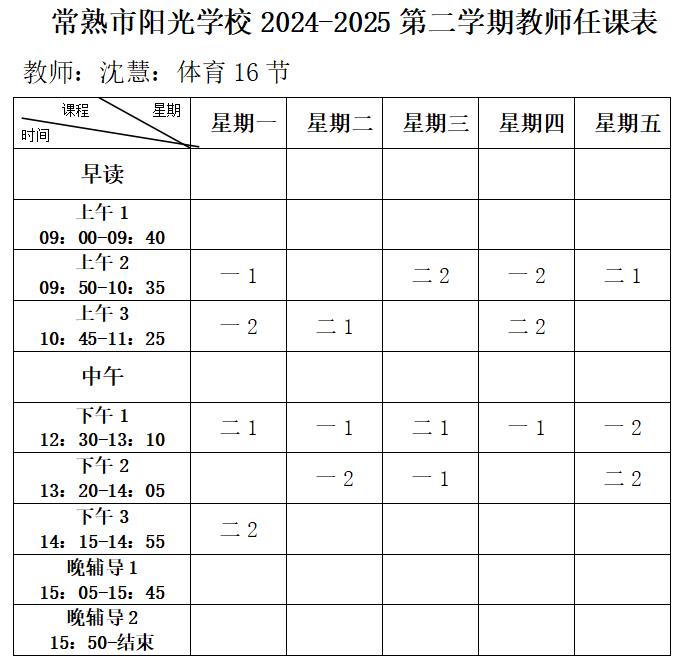 常熟市阳光学校 2024-2025 第二学期教师任课表

教师：沈慧：体育 16 节

| 课程 星期 时间 | 星期一 | 星期二 | 星期三 | 星期四 | 星期五 |
|---|---|---|---|---|---|
| 早读 | | | | | |
| 上午 1 09：00-09：40 | | | | | |
| 上午 2 09：50-10：35 | 一 1 | | 二 2 | 一 2 | 二 1 |
| 上午 3 10：45-11：25 | 一 2 | 二 1 | | 二 2 | |
| 中午 | | | | | |
| 下午 1 12：30-13：10 | 二 1 | 一 1 | 二 1 | 一 1 | 一 2 |
| 下午 2 13：20-14：05 | | 一 2 | 一 1 | | 二 2 |
| 下午 3 14：15-14：55 | 二 2 | | | | |
| 晚辅导 1 15：05-15：45 | | | | | |
| 晚辅导 2 15：50-结束 | | | | | |